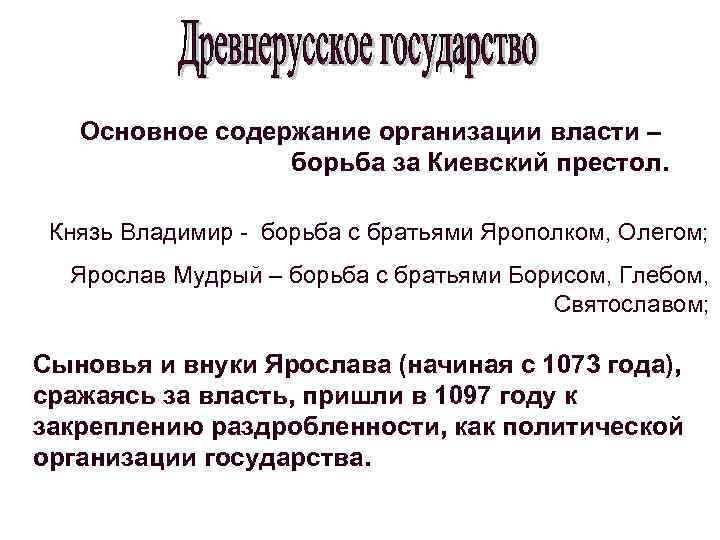 Древнерусское государство

Основное содержание организации власти – борьба за Киевский престол.

Князь Владимир - борьба с братьями Ярополком, Олегом;

Ярослав Мудрый – борьба с братьями Борисом, Глебом, Святославом;

Сыновья и внуки Ярослава (начиная с 1073 года), сражаясь за власть, пришли в 1097 году к закреплению раздробленности, как политической организации государства.